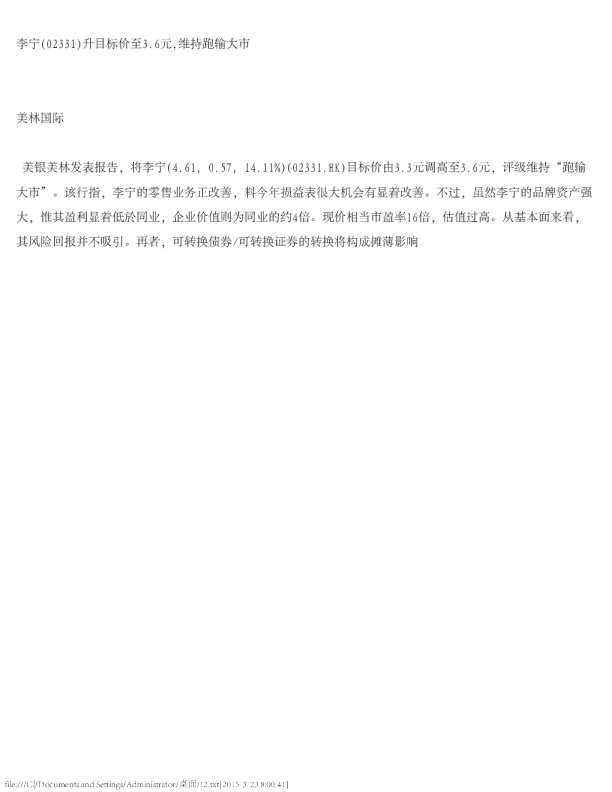 李宁(02331)升目标价至3.6元,维持跑输大市

美林国际

美银美林发表报告，将李宁(4.61, 0.57, 14.11%)(02331.HK)目标价由3.3元调高至3.6元，评级维持“跑输大市”。该行指，李宁的零售业务正改善，料今年损益表很大机会有显着改善。不过，虽然李宁的品牌资产强大，惟其盈利显着低於同业，企业价值则为同业的约4倍。现价相当市盈率16倍，估值过高。从基本面来看，其风险回报并不吸引。再者，可转换债券/可转换证券的转换将构成摊薄影响

file:///C|/Documents and Settings/Administrator/桌面/12.txt[2015-3-23 8:00:41]